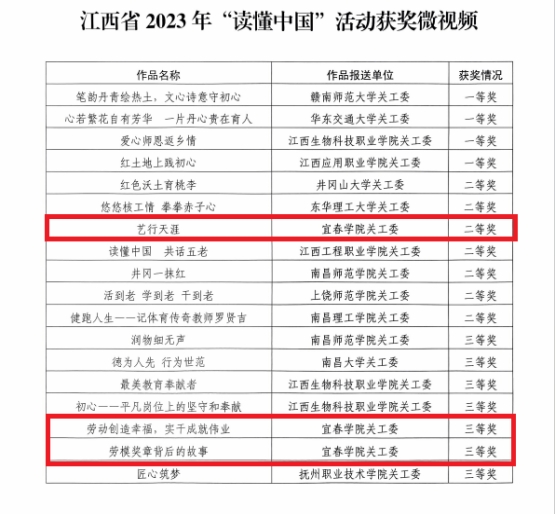 江西省2023年“读懂中国”活动获奖微视频

| 作品名称 | 作品报送单位 | 获奖情况 |
|---|---|---|
| 笔韵丹青绘热土，文心诗意守初心 | 赣南师范大学关工委 | 一等奖 |
| 心若繁花自有芳华 一片丹心贵在育人 | 华东交通大学关工委 | 一等奖 |
| 爱心师恩返乡情 | 江西生物科技职业学院关工委 | 一等奖 |
| 红土地上践初心 | 江西应用职业学院关工委 | 一等奖 |
| 红色沃土育桃李 | 井冈山大学关工委 | 二等奖 |
| 悠悠核工情 拳拳赤子心 | 东华理工大学关工委 | 二等奖 |
| 艺行天涯 | 宜春学院关工委 | 二等奖 |
| 读懂中国 共话五老 | 江西工程职业学院关工委 | 二等奖 |
| 井冈一抹红 | 南昌师范学院关工委 | 二等奖 |
| 活到老 学到老 干到老 | 上饶师范学院关工委 | 二等奖 |
| 健跑人生——记体育传奇教师罗贤吉 | 南昌理工学院关工委 | 二等奖 |
| 润物细无声 | 南昌师范学院关工委 | 三等奖 |
| 德为人先 行为世范 | 南昌大学关工委 | 三等奖 |
| 最美教育奉献者 | 江西生物科技职业学院关工委 | 三等奖 |
| 初心——平凡岗位上的坚守和奉献 | 江西生物科技职业学院关工委 | 三等奖 |
| 劳动创造幸福，实干成就伟业 | 宜春学院关工委 | 三等奖 |
| 劳模奖章背后的故事 | 宜春学院关工委 | 三等奖 |
| 匠心筑梦 | 抚州职业技术学院关工委 | 三等奖 |